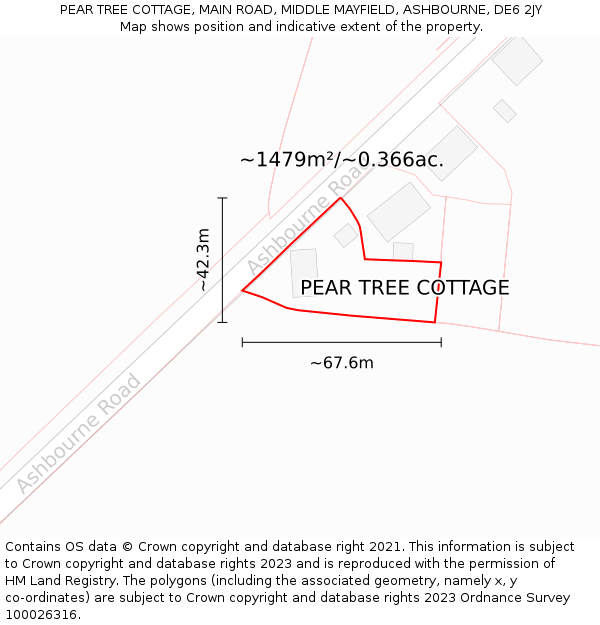 PEAR TREE COTTAGE, MAIN ROAD, MIDDLE MAYFIELD, ASHBOURNE, DE6 2JY
Map shows position and indicative extent of the property.

~1479m²/~0.366ac.

Ashbourne Road

~42.3m

PEAR TREE COTTAGE

~67.6m

Ashbourne Road

Contains OS data © Crown copyright and database right 2021. This information is subject to Crown copyright and database rights 2023 and is reproduced with the permission of HM Land Registry. The polygons (including the associated geometry, namely x, y co-ordinates) are subject to Crown copyright and database rights 2023 Ordnance Survey 100026316.